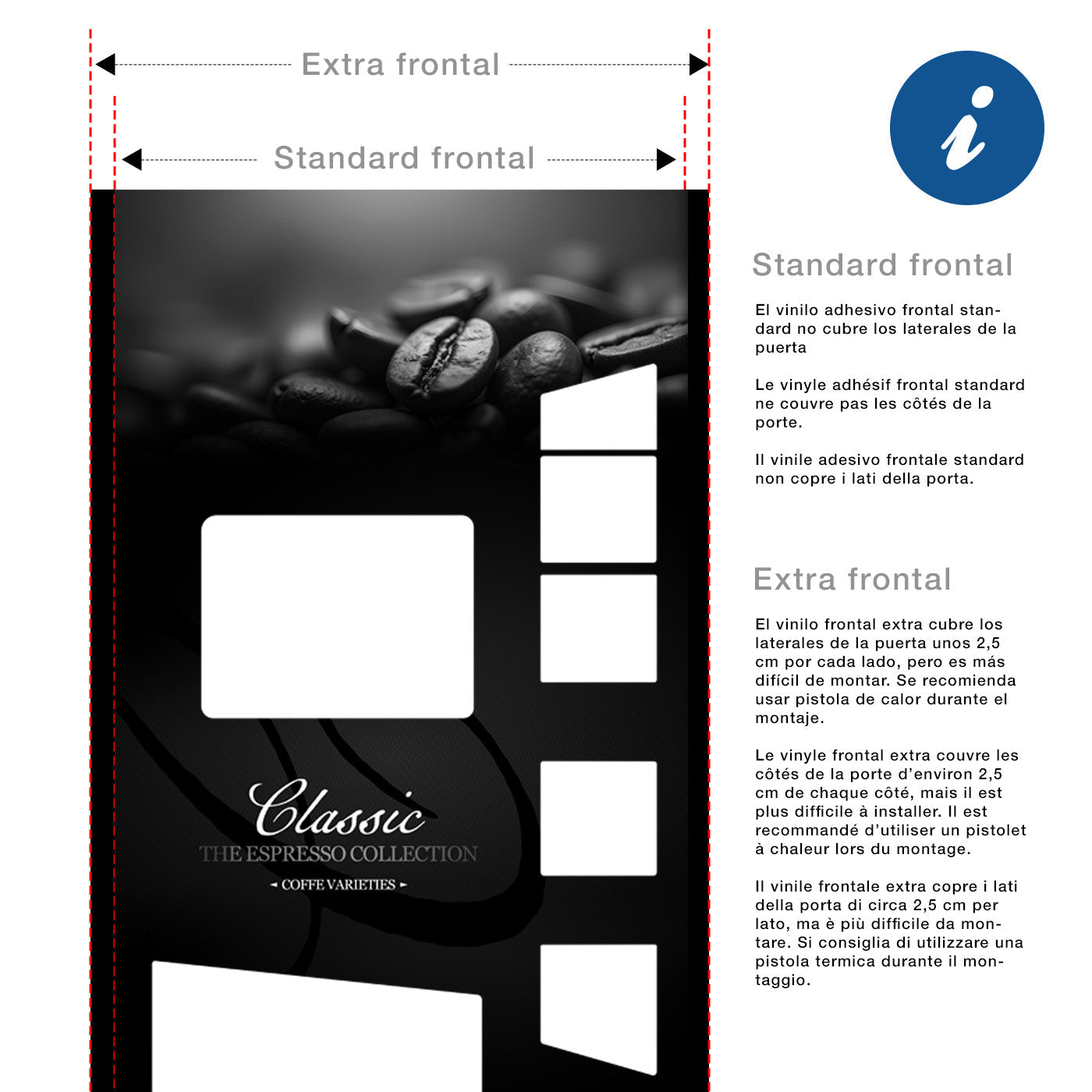 Extra frontal

Standard frontal

Classic
THE ESPRESSO COLLECTION
COFFE VARIETIES

i

Standard frontal

El vinilo adhesivo frontal standard no cubre los laterales de la puerta

Le vinyle adhésif frontal standard ne couvre pas les côtés de la porte.

Il vinile adesivo frontale standard non copre i lati della porta.

Extra frontal

El vinilo frontal extra cubre los laterales de la puerta unos 2,5 cm por cada lado, pero es más difícil de montar. Se recomienda usar pistola de calor durante el montaje.

Le vinyle frontal extra couvre les côtés de la porte d'environ 2,5 cm de chaque côté, mais il est plus difficile à installer. Il est recommandé d'utiliser un pistolet à chaleur lors du montage.

Il vinile frontale extra copre i lati della porta di circa 2,5 cm per lato, ma è più difficile da montare. Si consiglia di utilizzare una pistola termica durante il montaggio.